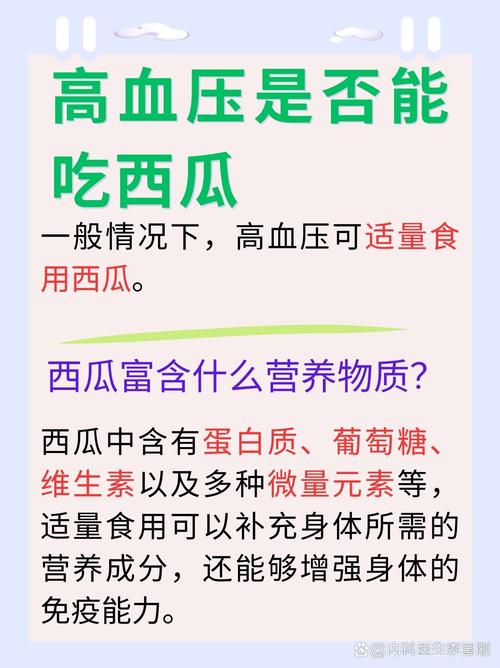 高血压是否能吃西瓜

一般情况下，高血压可适量食用西瓜。

西瓜富含什么营养物质?

西瓜中含有蛋白质、葡萄糖、维生素以及多种微量元素等，适量食用可以补充身体所需的营养成分，还能够增强身体的免疫能力。

@内科医生李国刚